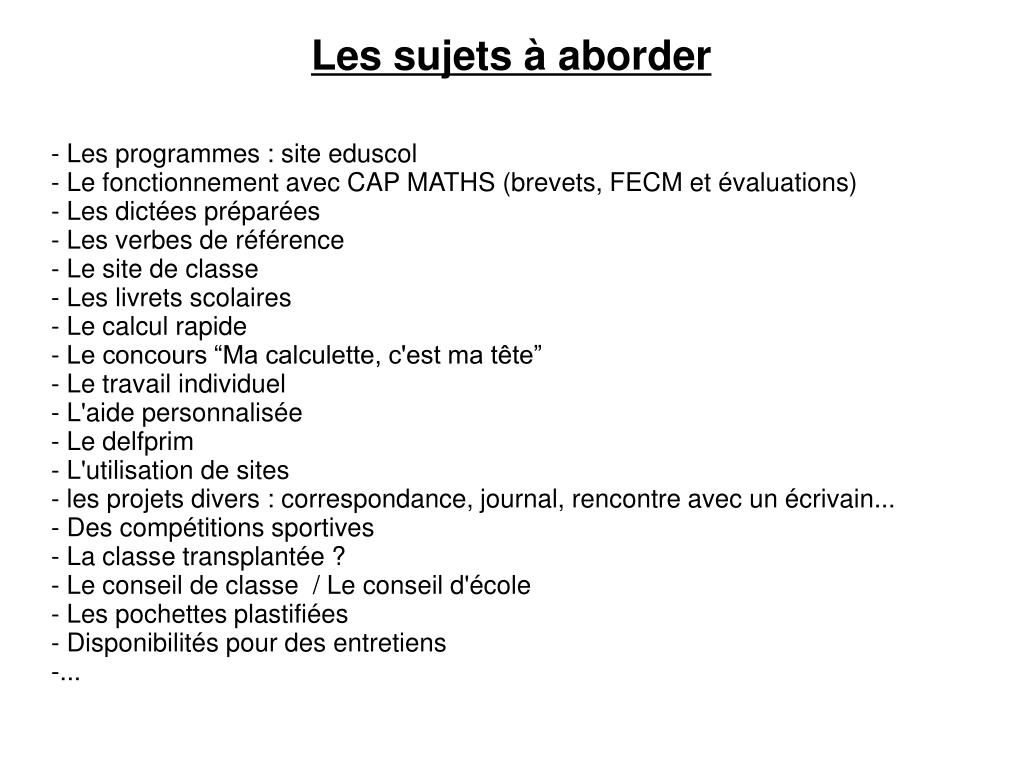 Les sujets à aborder

- Les programmes : site eduscol
- Le fonctionnement avec CAP MATHS (brevets, FECM et évaluations)
- Les dictées préparées
- Les verbes de référence
- Le site de classe
- Les livrets scolaires
- Le calcul rapide
- Le concours “Ma calculette, c'est ma tête”
- Le travail individuel
- L'aide personnalisée
- Le delfprim
- L'utilisation de sites
- les projets divers : correspondance, journal, rencontre avec un écrivain...
- Des compétitions sportives
- La classe transplantée ?
- Le conseil de classe / Le conseil d'école
- Les pochettes plastifiées
- Disponibilités pour des entretiens
-...